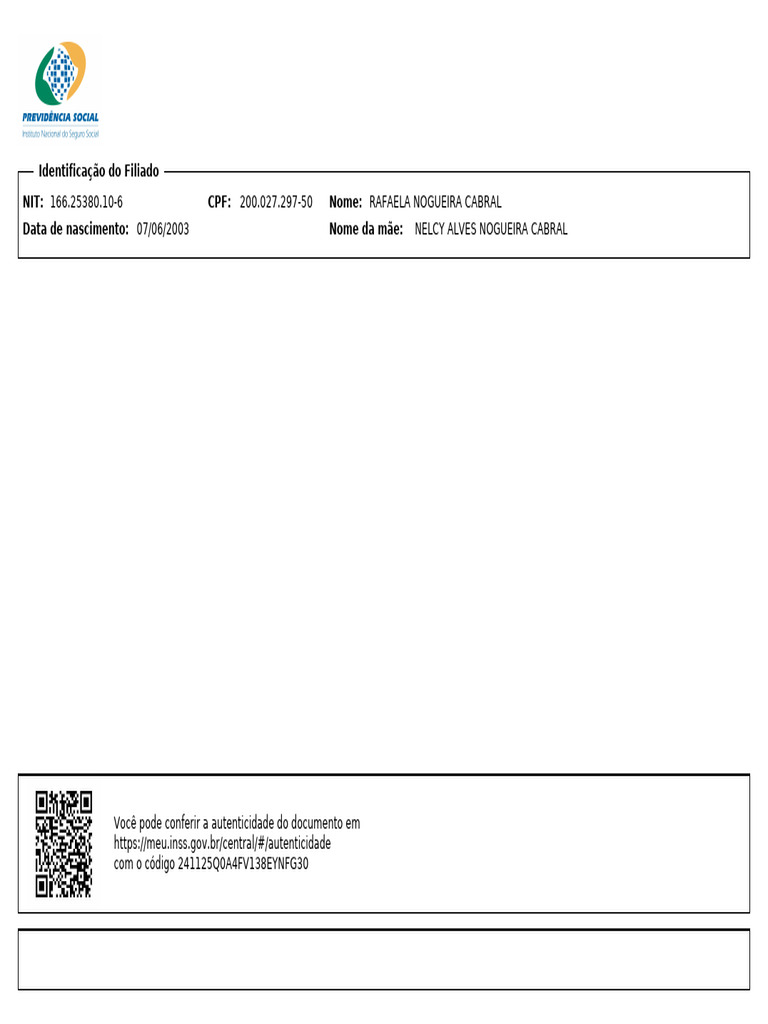 PREVIDÊNCIA SOCIAL
Instituto Nacional do Seguro Social

Identificação do Filiado

NIT: 166.25380.10-6 CPF: 200.027.297-50 Nome: RAFAELA NOGUEIRA CABRAL
Data de nascimento: 07/06/2003 Nome da mãe: NELCY ALVES NOGUEIRA CABRAL

Você pode conferir a autenticidade do documento em https://meu.inss.gov.br/central/#/autenticidade com o código 241125Q0A4FV138EYNFG30